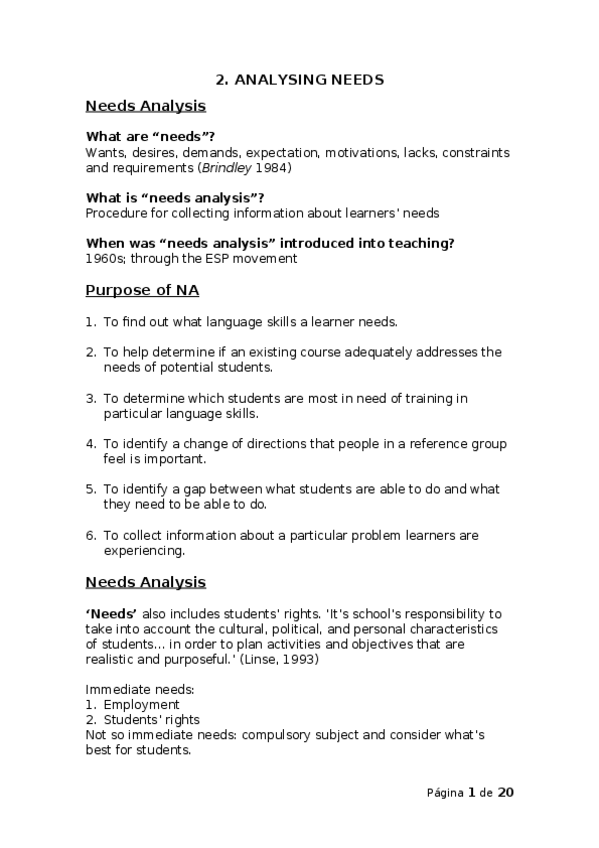 2. ANALYSING NEEDS

Needs Analysis

What are “needs”?
Wants, desires, demands, expectation, motivations, lacks, constraints and requirements (Brindley 1984)

What is “needs analysis”?
Procedure for collecting information about learners' needs

When was “needs analysis” introduced into teaching?
1960s; through the ESP movement

Purpose of NA

1. To find out what language skills a learner needs.

2. To help determine if an existing course adequately addresses the needs of potential students.

3. To determine which students are most in need of training in particular language skills.

4. To identify a change of directions that people in a reference group feel is important.

5. To identify a gap between what students are able to do and what they need to be able to do.

6. To collect information about a particular problem learners are experiencing.

Needs Analysis

‘Needs’ also includes students' rights. 'It's school's responsibility to take into account the cultural, political, and personal characteristics of students... in order to plan activities and objectives that are realistic and purposeful.' (Linse, 1993)

Immediate needs:
1. Employment
2. Students' rights
Not so immediate needs: compulsory subject and consider what's best for students.

Página 1 de 20